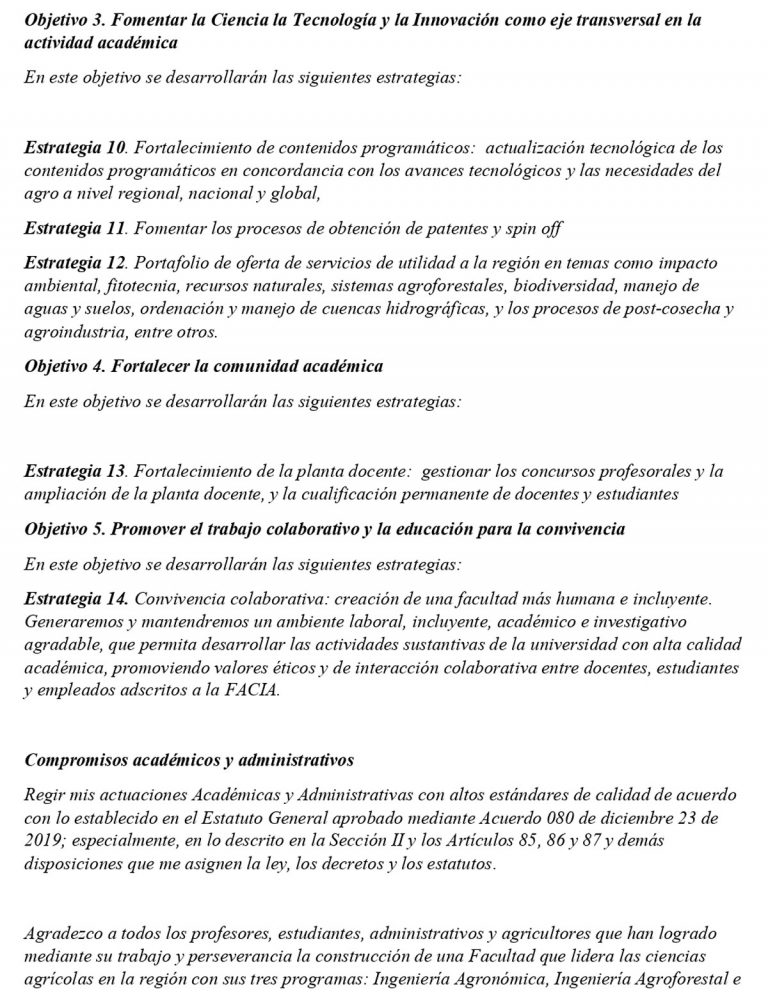 Objetivo 3. Fomentar la Ciencia la Tecnología y la Innovación como eje transversal en la actividad académica

En este objetivo se desarrollarán las siguientes estrategias:

Estrategia 10. Fortalecimiento de contenidos programáticos: actualización tecnológica de los contenidos programáticos en concordancia con los avances tecnológicos y las necesidades del agro a nivel regional, nacional y global,

Estrategia 11. Fomentar los procesos de obtención de patentes y spin off

Estrategia 12. Portafolio de oferta de servicios de utilidad a la región en temas como impacto ambiental, fitotecnia, recursos naturales, sistemas agroforestales, biodiversidad, manejo de aguas y suelos, ordenación y manejo de cuencas hidrográficas, y los procesos de post-cosecha y agroindustria, entre otros.

Objetivo 4. Fortalecer la comunidad académica

En este objetivo se desarrollarán las siguientes estrategias:

Estrategia 13. Fortalecimiento de la planta docente: gestionar los concursos profesorales y la ampliación de la planta docente, y la cualificación permanente de docentes y estudiantes

Objetivo 5. Promover el trabajo colaborativo y la educación para la convivencia

En este objetivo se desarrollarán las siguientes estrategias:

Estrategia 14. Convivencia colaborativa: creación de una facultad más humana e incluyente. Generaremos y mantendremos un ambiente laboral, incluyente, académico e investigativo agradable, que permita desarrollar las actividades sustantivas de la universidad con alta calidad académica, promoviendo valores éticos y de interacción colaborativa entre docentes, estudiantes y empleados adscritos a la FACIA.

Compromisos académicos y administrativos

Regir mis actuaciones Académicas y Administrativas con altos estándares de calidad de acuerdo con lo establecido en el Estatuto General aprobado mediante Acuerdo 080 de diciembre 23 de 2019; especialmente, en lo descrito en la Sección II y los Artículos 85, 86 y 87 y demás disposiciones que me asignen la ley, los decretos y los estatutos.

Agradezco a todos los profesores, estudiantes, administrativos y agricultores que han logrado mediante su trabajo y perseverancia la construcción de una Facultad que lidera las ciencias agrícolas en la región con sus tres programas: Ingeniería Agronómica, Ingeniería Agroforestal e